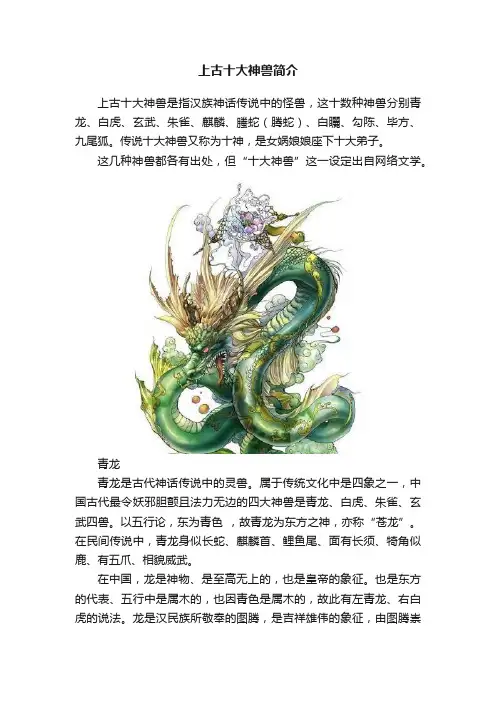 上古十大神兽简介

上古十大神兽是指汉族神话传说中的怪兽，这十数种神兽分别青龙、白虎、玄武、朱雀、麒麟、螣蛇（腾蛇）、白矖、勾陈、毕方、九尾狐。传说十大神兽又称为十神，是女娲娘娘座下十大弟子。

这几种神兽都各有出处，但“十大神兽”这一设定出自网络文学。

青龙

青龙是古代神话传说中的灵兽。属于传统文化中是四象之一，中国古代最令妖邪胆颤且法力无边的四大神兽是青龙、白虎、朱雀、玄武四兽。以五行论，东为青色 ，故青龙为东方之神，亦称“苍龙”。在民间传说中，青龙身似长蛇、麒麟首、鲤鱼尾、面有长须、犄角似鹿、有五爪、相貌威武。

在中国，龙是神物、是至高无上的，也是皇帝的象征。也是东方的代表、五行中是属木的，也因青色是属木的，故此有左青龙、右白虎的说法。龙是汉民族所敬奉的图腾，是吉祥雄伟的象征，由图腾崇